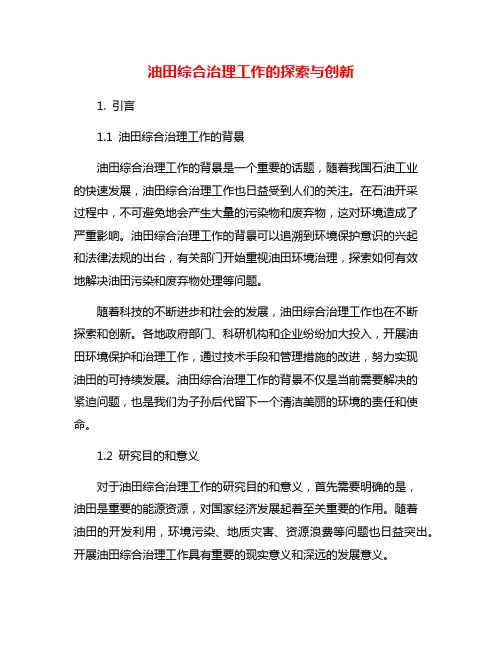 油田综合治理工作的探索与创新

1. 引言

1.1 油田综合治理工作的背景

油田综合治理工作的背景是一个重要的话题，随着我国石油工业的快速发展，油田综合治理工作也日益受到人们的关注。在石油开采过程中，不可避免地会产生大量的污染物和废弃物，这对环境造成了严重影响。油田综合治理工作的背景可以追溯到环境保护意识的兴起和法律法规的出台，有关部门开始重视油田环境治理，探索如何有效地解决油田污染和废弃物处理等问题。

随着科技的不断进步和社会的发展，油田综合治理工作也在不断探索和创新。各地政府部门、科研机构和企业纷纷加大投入，开展油田环境保护和治理工作，通过技术手段和管理措施的改进，努力实现油田的可持续发展。油田综合治理工作的背景不仅是当前需要解决的紧迫问题，也是我们为子孙后代留下一个清洁美丽的环境的责任和使命。

1.2 研究目的和意义

对于油田综合治理工作的研究目的和意义，首先需要明确的是，油田是重要的能源资源，对国家经济发展起着至关重要的作用。随着油田的开发利用，环境污染、地质灾害、资源浪费等问题也日益突出。开展油田综合治理工作具有重要的现实意义和深远的发展意义。